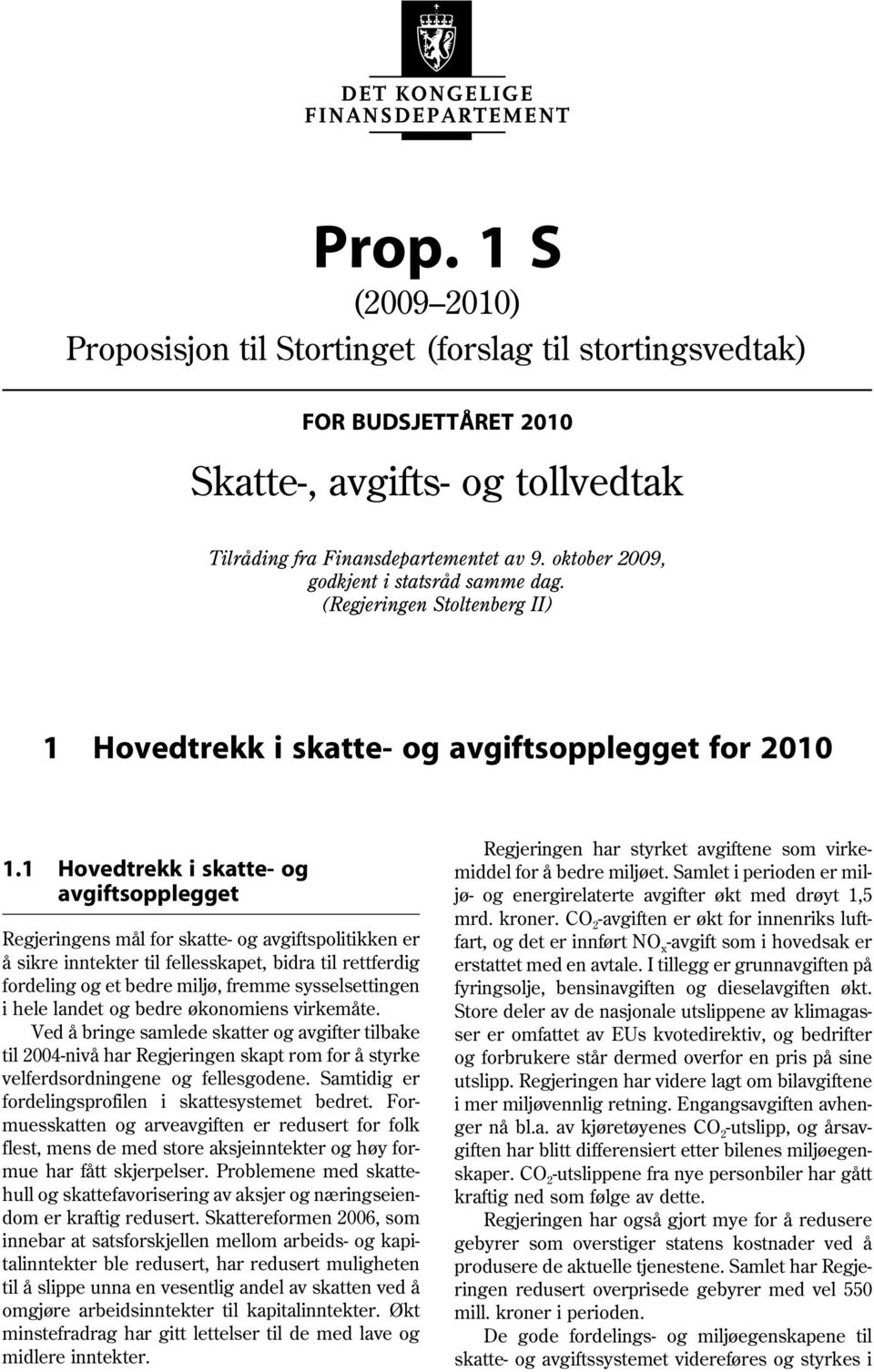 DET KONGELIGE
FINANSDEPARTEMENT

Prop. 1 S
(2009–2010)
Proposisjon til Stortinget (forslag til stortingsvedtak)

FOR BUDSJETTÅRET 2010

Skatte-, avgifts- og tollvedtak

Tilråding fra Finansdepartementet av 9. oktober 2009, godkjent i statsråd samme dag.
(Regjeringen Stoltenberg II)

1 Hovedtrekk i skatte- og avgiftsopplegget for 2010

1.1 Hovedtrekk i skatte- og avgiftsopplegget

Regjeringens mål for skatte- og avgiftspolitikken er å sikre inntekter til fellesskapet, bidra til rettferdig fordeling og et bedre miljø, fremme sysselsettingen i hele landet og bedre økonomiens virkemåte.

Ved å bringe samlede skatter og avgifter tilbake til 2004-nivå har Regjeringen skapt rom for å styrke velferdsordningene og fellesgodene. Samtidig er fordelingsprofilen i skattesystemet bedret. Formuesskatten og arveavgiften er redusert for folk flest, mens de med store aksjeinntekter og høy formue har fått skjerpelser. Problemene med skattehull og skattefavorisering av aksjer og næringseiendom er kraftig redusert. Skattereformen 2006, som innebar at satsforskjellen mellom arbeids- og kapitalinntekter ble redusert, har redusert muligheten til å slippe unna en vesentlig andel av skatten ved å omgjøre arbeidsinntekter til kapitalinntekter. Økt minstefradrag har gitt lettelser til de med lave og midlere inntekter.

Regjeringen har styrket avgiftene som virkemiddel for å bedre miljøet. Samlet i perioden er miljø- og energirelaterte avgifter økt med drøyt 1,5 mrd. kroner. $CO_2$-avgiften er økt for innenriks luftfart, og det er innført $NO_x$-avgift som i hovedsak er erstattet med en avtale. I tillegg er grunnavgiften på fyringsolje, bensinavgiften og dieselavgiften økt. Store deler av de nasjonale utslippene av klimagasser er omfattet av EUs kvotedirektiv, og bedrifter og forbrukere står dermed overfor en pris på sine utslipp. Regjeringen har videre lagt om bilavgiftene i mer miljøvennlig retning. Engangsavgiften avhenger nå bl.a. av kjøretøyenes $CO_2$-utslipp, og årsavgiften har blitt differensiert etter bilenes miljøegenskaper. $CO_2$-utslippene fra nye personbiler har gått kraftig ned som følge av dette.

Regjeringen har også gjort mye for å redusere gebyrer som overstiger statens kostnader ved å produsere de aktuelle tjenestene. Samlet har Regjeringen redusert overprisede gebyrer med vel 550 mill. kroner i perioden.

De gode fordelings- og miljøegenskapene til skatte- og avgiftssystemet videreføres og styrkes i